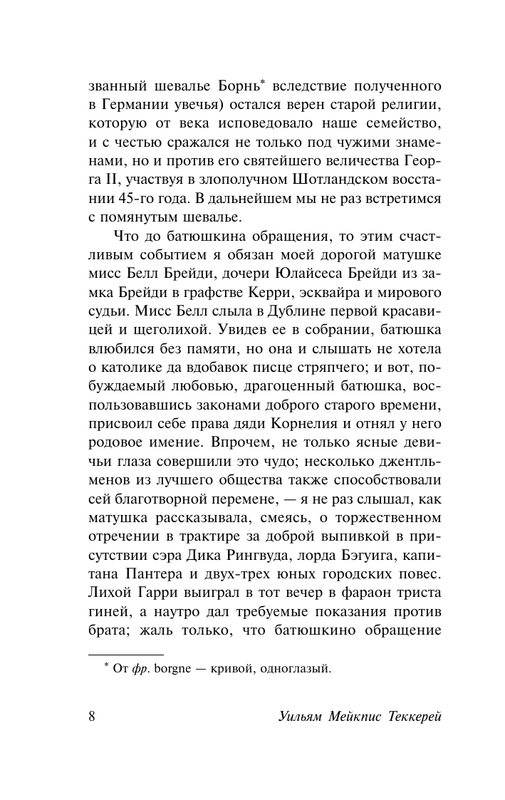 званный шевалье Борнь$^{*}$ вследствие полученного в Германии увечья) остался верен старой религии, которую от века исповедовало наше семейство, и с честью сражался не только под чужими знаменами, но и против его святейшего величества Георга II, участвуя в злополучном Шотландском восстании 45-го года. В дальнейшем мы не раз встретимся с помянутым шевалье.

Что до батюшкина обращения, то этим счастливым событием я обязан моей дорогой матушке мисс Белл Брейди, дочери Юлайсеса Брейди из замка Брейди в графстве Керри, эсквайра и мирового судьи. Мисс Белл слыла в Дублине первой красавицей и щеголихой. Увидев ее в собрании, батюшка влюбился без памяти, но она и слышать не хотела о католике да вдобавок писце стряпчего; и вот, побуждаемый любовью, драгоценный батюшка, воспользовавшись законами доброго старого времени, присвоил себе права дяди Корнелия и отнял у него родовое имение. Впрочем, не только ясные девичьи глаза совершили это чудо; несколько джентльменов из лучшего общества также способствовали сей благотворной перемене, — я не раз слышал, как матушка рассказывала, смеясь, о торжественном отречении в трактире за доброй выпивкой в присутствии сэра Дика Рингвуда, лорда Бэгуига, капитана Пантера и двух-трех юных городских повес. Лихой Гарри выиграл в тот вечер в фараон триста гиней, а наутро дал требуемые показания против брата; жаль только, что батюшкино обращение

$^{*}$ От фр. borgne — кривой, одноглазый.

8 Уильям Мейкпис Теккерей